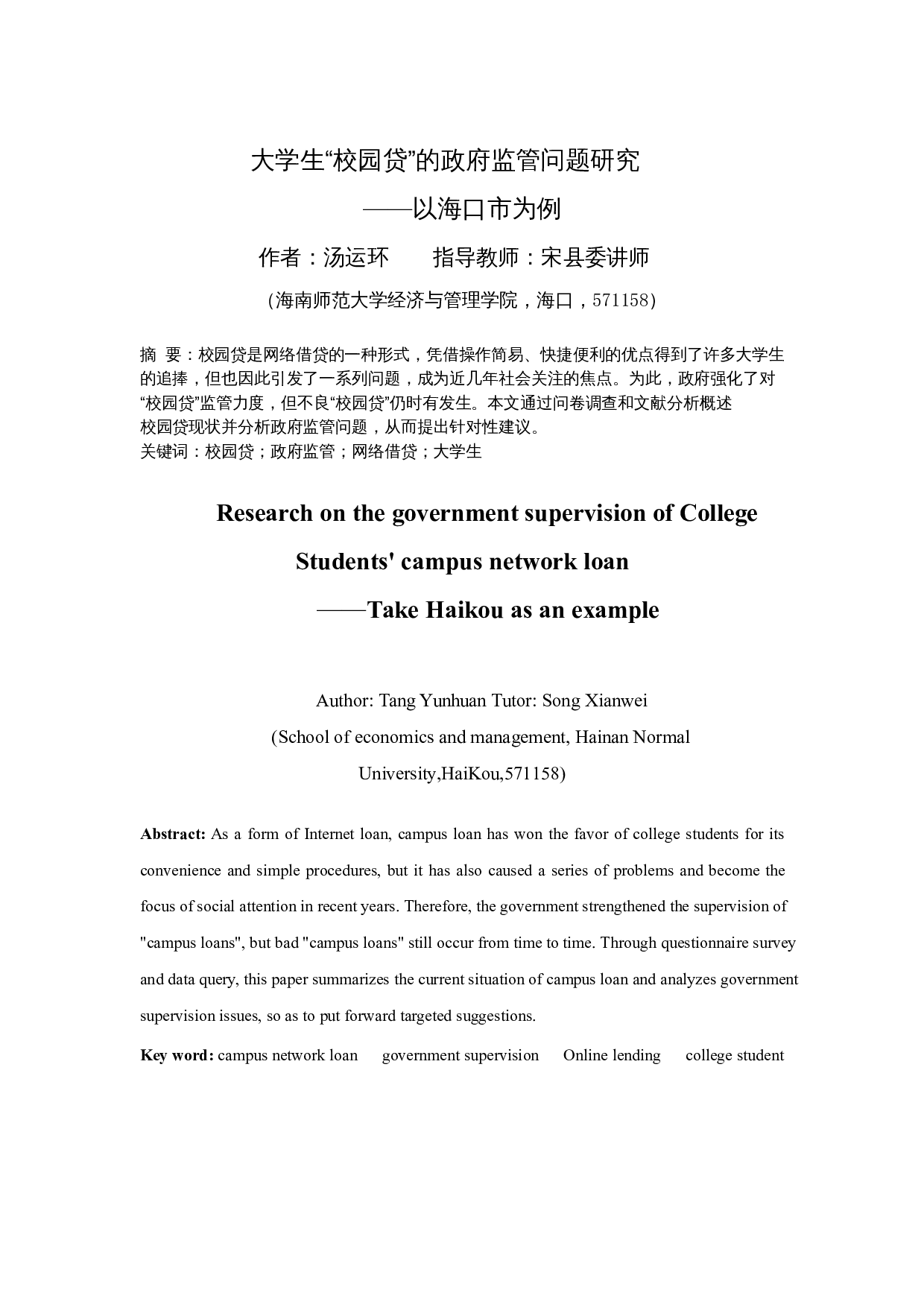 大学生“校园贷”的政府监管问题研究

——以海口市为例

作者：汤运环　　指导教师：宋县委讲师

（海南师范大学经济与管理学院，海口，571158）

摘 要：校园贷是网络借贷的一种形式，凭借操作简易、快捷便利的优点得到了许多大学生的追捧，但也因此引发了一系列问题，成为近几年社会关注的焦点。为此，政府强化了对“校园贷”监管力度，但不良“校园贷”仍时有发生。本文通过问卷调查和文献分析概述校园贷现状并分析政府监管问题，从而提出针对性建议。
关键词：校园贷；政府监管；网络借贷；大学生

Research on the government supervision of College Students' campus network loan

——Take Haikou as an example

Author: Tang Yunhuan Tutor: Song Xianwei

(School of economics and management, Hainan Normal University,HaiKou,571158)

Abstract: As a form of Internet loan, campus loan has won the favor of college students for its convenience and simple procedures, but it has also caused a series of problems and become the focus of social attention in recent years. Therefore, the government strengthened the supervision of "campus loans", but bad "campus loans" still occur from time to time. Through questionnaire survey and data query, this paper summarizes the current situation of campus loan and analyzes government supervision issues, so as to put forward targeted suggestions.

Key word: campus network loan　government supervision　Online lending　college student